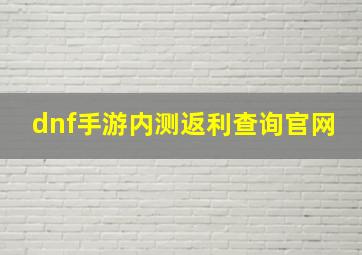 dnf手游内测返利查询官网